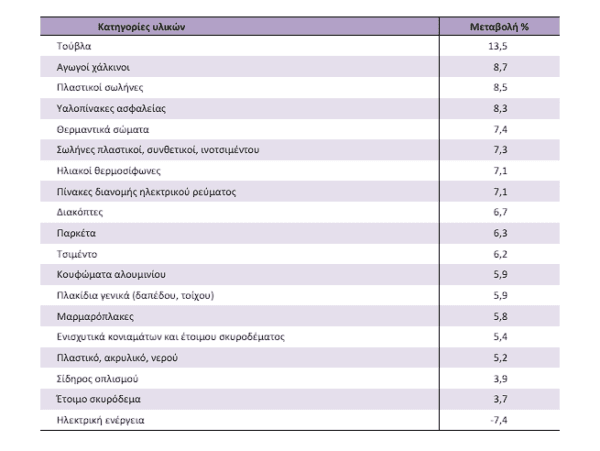 | Κατηγορίες υλικών | Μεταβολή % |
|---|---|
| Τούβλα | 13,5 |
| Αγωγοί χάλκινοι | 8,7 |
| Πλαστικοί σωλήνες | 8,5 |
| Υαλοπίνακες ασφαλείας | 8,3 |
| Θερμαντικά σώματα | 7,4 |
| Σωλήνες πλαστικοί, συνθετικοί, ινοτσιμέντου | 7,3 |
| Ηλιακοί θερμοσίφωνες | 7,1 |
| Πίνακες διανομής ηλεκτρικού ρεύματος | 7,1 |
| Διακόπτες | 6,7 |
| Παρκέτα | 6,3 |
| Τσιμέντο | 6,2 |
| Κουφώματα αλουμινίου | 5,9 |
| Πλακίδια γενικά (δαπέδου, τοίχου) | 5,9 |
| Μαρμαρόπλακες | 5,8 |
| Ενισχυτικά κονιαμάτων και έτοιμου σκυροδέματος | 5,4 |
| Πλαστικό, ακρυλικό, νερού | 5,2 |
| Σίδηρος οπλισμού | 3,9 |
| Έτοιμο σκυρόδεμα | 3,7 |
| Ηλεκτρική ενέργεια | -7,4 |